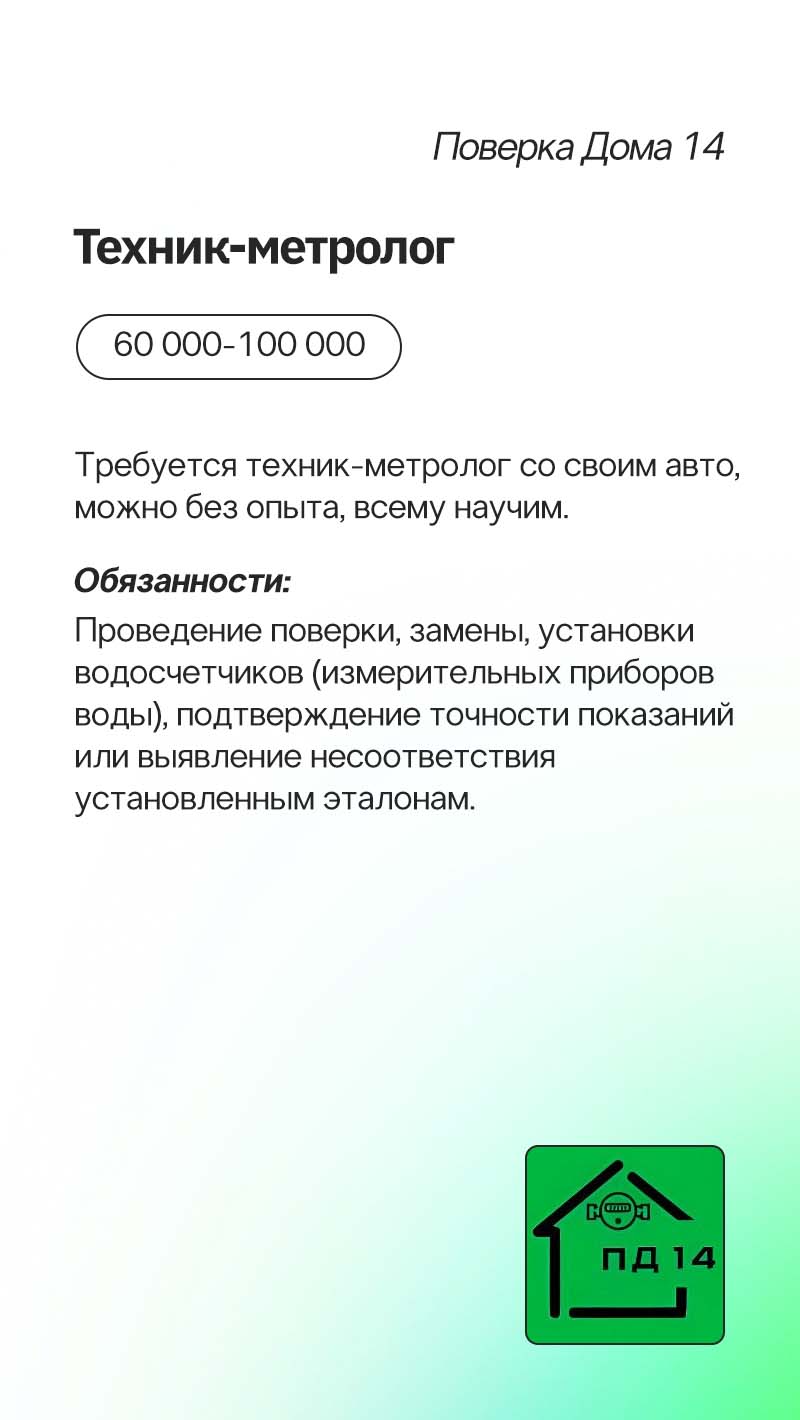 Поверка Дома 14

Техник-метролог

60 000-100 000

Требуется техник-метролог со своим авто, можно без опыта, всему научим.

Обязанности:

Проведение поверки, замены, установки водосчетчиков (измерительных приборов воды), подтверждение точности показаний или выявление несоответствия установленным эталонам.

ПД 14